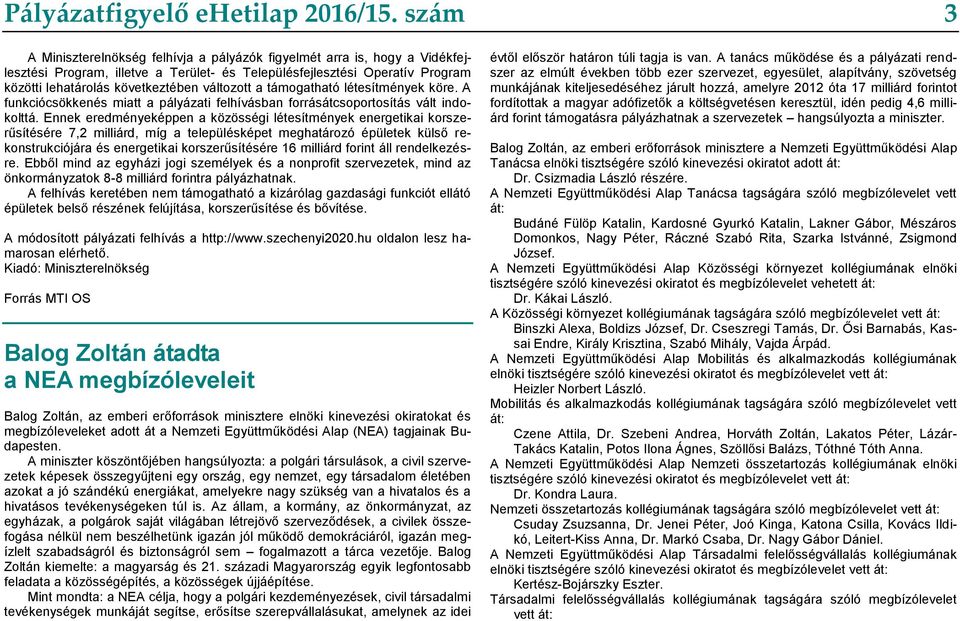 Pályázatfigyelő eHetilap 2016/15. szám 3

A Miniszterelnökség felhívja a pályázók figyelmét arra is, hogy a Vidékfejlesztési Program, illetve a Terület- és Településfejlesztési Operatív Program közötti lehatárolás következtében változott a támogatható létesítmények köre. A funkciócsökkenés miatt a pályázati felhívásban forrásátcsoportosítás vált indokolttá. Ennek eredményeképpen a közösségi létesítmények energetikai korszerűsítésére 7,2 milliárd, míg a településképet meghatározó épületek külső rekonstrukciójára és energetikai korszerűsítésére 16 milliárd forint áll rendelkezésre. Ebből mind az egyházi jogi személyek és a nonprofit szervezetek, mind az önkormányzatok 8-8 milliárd forintra pályázhatnak.

A felhívás keretében nem támogatható a kizárólag gazdasági funkciót ellátó épületek belső részének felújítása, korszerűsítése és bővítése.

A módosított pályázati felhívás a http://www.szechenyi2020.hu oldalon lesz hamarosan elérhető.
Kiadó: Miniszterelnökség

Forrás MTI OS

Balog Zoltán átadta a NEA megbízóleveleit

Balog Zoltán, az emberi erőforrások minisztere elnöki kinevezési okiratokat és megbízóleveleket adott át a Nemzeti Együttműködési Alap (NEA) tagjainak Budapesten.

A miniszter köszöntőjében hangsúlyozta: a polgári társulások, a civil szervezetek képesek összegyűjteni egy ország, egy nemzet, egy társadalom életében azokat a jó szándékú energiákat, amelyekre nagy szükség van a hivatalos és a hivatásos tevékenységeken túl is. Az állam, a kormány, az önkormányzat, az egyházak, a polgárok saját világában létrejövő szerveződések, a civilek összefogása nélkül nem beszélhetünk igazán jól működő demokráciáról, igazán megízlelt szabadságról és biztonságról sem – fogalmazott a tárca vezetője. Balog Zoltán kiemelte: a magyarság és 21. századi Magyarország egyik legfontosabb feladata a közösségépítés, a közösségek újjáépítése.

Mint mondta: a NEA célja, hogy a polgári kezdeményezések, civil társadalmi tevékenységek munkáját segítse, erősítse szerepvállalásukat, amelynek az idei évtől először határon túli tagja is van. A tanács működése és a pályázati rendszer az elmúlt években több ezer szervezet, egyesület, alapítvány, szövetség munkájának kiteljesedéséhez járult hozzá, amelyre 2012 óta 17 milliárd forintot fordítottak a magyar adófizetők a költségvetésen keresztül, idén pedig 4,6 milliárd forint támogatásra pályázhatnak a szervezetek – hangsúlyozta a miniszter.

Balog Zoltán, az emberi erőforrások minisztere a Nemzeti Együttműködési Alap Tanácsa elnöki tisztségére szóló kinevezési okiratot adott át:
Dr. Csizmadia László részére.
A Nemzeti Együttműködési Alap Tanácsa tagságára szóló megbízólevelet vett át:
Budáné Fülöp Katalin, Kardosné Gyurkó Katalin, Lakner Gábor, Mészáros Domonkos, Nagy Péter, Ráczné Szabó Rita, Szarka Istvánné, Zsigmond József.
A Nemzeti Együttműködési Alap Közösségi környezet kollégiumának elnöki tisztségére szóló kinevezési okiratot és megbízólevelet vehetett át:
Dr. Kákai László.
A Közösségi környezet kollégiumának tagságára szóló megbízólevelet vett át:
Binszki Alexa, Boldizs József, Dr. Cseszregi Tamás, Dr. Ősi Barnabás, Kassai Endre, Király Krisztina, Szabó Mihály, Vajda Árpád.
A Nemzeti Együttműködési Alap Mobilitás és alkalmazkodás kollégiumának elnöki tisztségére szóló kinevezési okiratot és megbízólevelet vett át:
Heizler Norbert László.
Mobilitás és alkalmazkodás kollégiumának tagságára szóló megbízólevelet vett át:
Czene Attila, Dr. Szebeni Andrea, Horváth Zoltán, Lakatos Péter, Lázár-Takács Katalin, Potos Ilona Ágnes, Szöllősi Balázs, Tóthné Tóth Anna.
A Nemzeti Együttműködési Alap Nemzeti összetartozás kollégiumának elnöki tisztségére szóló kinevezési okiratot és megbízólevelet vett át:
Dr. Kondra Laura.
Nemzeti összetartozás kollégiumának tagságára szóló megbízólevelet vett át:
Csuday Zsuzsanna, Dr. Jenei Péter, Joó Kinga, Katona Csilla, Kovács Ildikó, Leitert-Kiss Anna, Dr. Markó Csaba, Dr. Nagy Gábor Dániel.
A Nemzeti Együttműködési Alap Társadalmi felelősségvállalás kollégiumának elnöki tisztségére szóló kinevezési okiratot és megbízólevelet vett át:
Kertész-Bojárszky Eszter.
Társadalmi felelősségvállalás kollégiumának tagságára szóló megbízólevelet vett át: